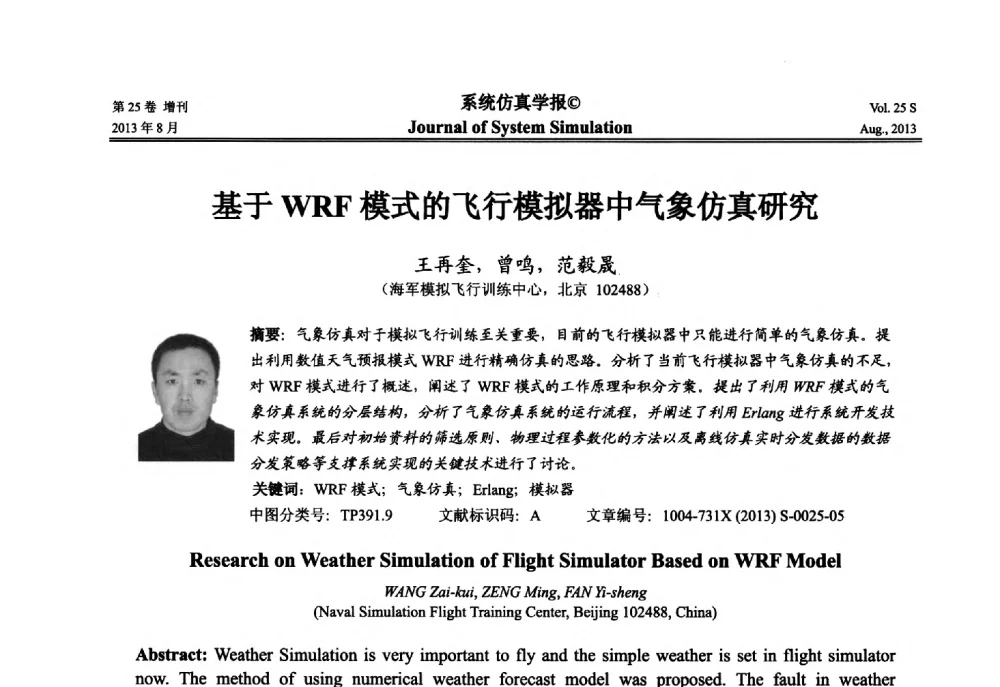 第 25 卷 增刊
2013 年 8 月

系统仿真学报©
Journal of System Simulation

Vol. 25 S
Aug., 2013

基于 WRF 模式的飞行模拟器中气象仿真研究

王再奎，曾鸣，范毅晟
（海军模拟飞行训练中心，北京 102488）

摘要：气象仿真对于模拟飞行训练至关重要，目前的飞行模拟器中只能进行简单的气象仿真。提出利用数值天气预报模式 WRF 进行精确仿真的思路。分析了当前飞行模拟器中气象仿真的不足，对 WRF 模式进行了概述，阐述了 WRF 模式的工作原理和积分方案。提出了利用 WRF 模式的气象仿真系统的分层结构，分析了气象仿真系统的运行流程，并阐述了利用 Erlang 进行系统开发技术实现。最后对初始资料的筛选原则、物理过程参数化的方法以及离线仿真实时分发数据的数据分发策略等支撑系统实现的关键技术进行了讨论。
关键词：WRF 模式；气象仿真；Erlang；模拟器
中图分类号：TP391.9　　文献标识码：A　　文章编号：1004-731X (2013) S-0025-05

Research on Weather Simulation of Flight Simulator Based on WRF Model

WANG Zai-kui, ZENG Ming, FAN Yi-sheng
(Naval Simulation Flight Training Center, Beijing 102488, China)

Abstract: Weather Simulation is very important to fly and the simple weather is set in flight simulator now. The method of using numerical weather forecast model was proposed. The fault in weather